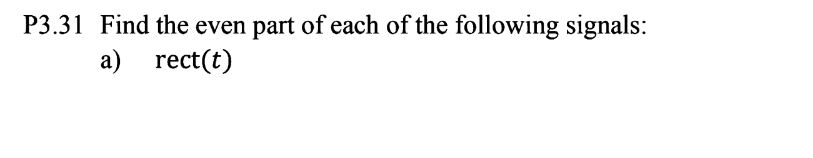 P3.31 Find the even part of each of the following signals:

a) $\text{rect}(t)$